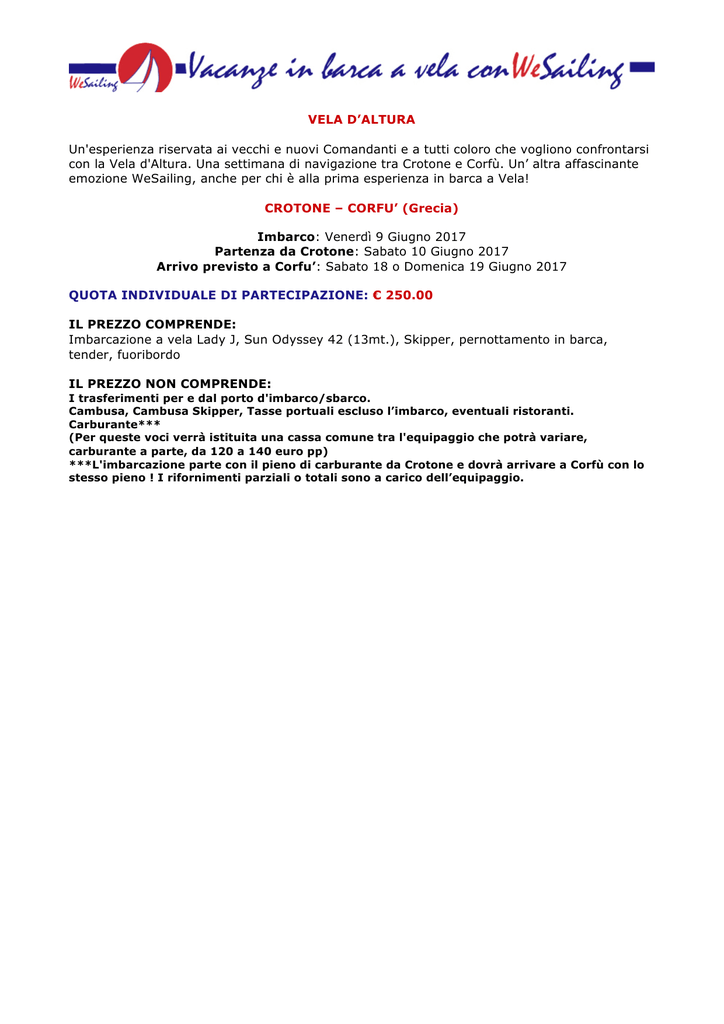 WeSailing Vacanze in barca a vela con WeSailing

VELA D'ALTURA

Un'esperienza riservata ai vecchi e nuovi Comandanti e a tutti coloro che vogliono confrontarsi con la Vela d'Altura. Una settimana di navigazione tra Crotone e Corfù. Un' altra affascinante emozione WeSailing, anche per chi è alla prima esperienza in barca a Vela!

CROTONE – CORFU' (Grecia)

Imbarco: Venerdì 9 Giugno 2017
Partenza da Crotone: Sabato 10 Giugno 2017
Arrivo previsto a Corfu': Sabato 18 o Domenica 19 Giugno 2017

QUOTA INDIVIDUALE DI PARTECIPAZIONE: € 250.00

IL PREZZO COMPRENDE:
Imbarcazione a vela Lady J, Sun Odyssey 42 (13mt.), Skipper, pernottamento in barca, tender, fuoribordo

IL PREZZO NON COMPRENDE:
I trasferimenti per e dal porto d'imbarco/sbarco.
Cambusa, Cambusa Skipper, Tasse portuali escluso l'imbarco, eventuali ristoranti.
Carburante***
(Per queste voci verrà istituita una cassa comune tra l'equipaggio che potrà variare, carburante a parte, da 120 a 140 euro pp)
***L'imbarcazione parte con il pieno di carburante da Crotone e dovrà arrivare a Corfù con lo stesso pieno ! I rifornimenti parziali o totali sono a carico dell'equipaggio.